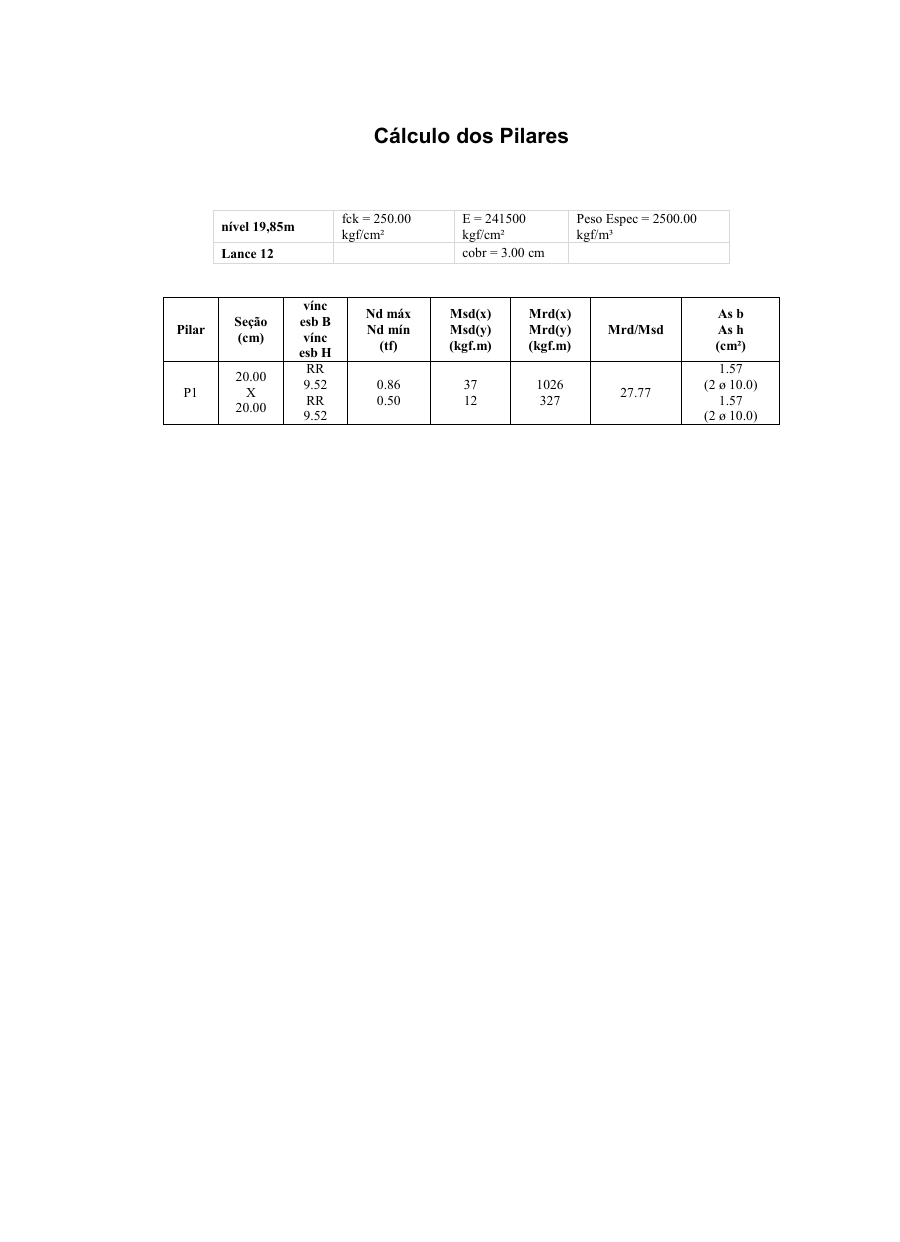 Cálculo dos Pilares

| nível 19,85m | fck = 250.00 kgf/cm² | E = 241500 kgf/cm² | Peso Espec = 2500.00 kgf/m³ |
|---|---|---|---|
| Lance 12 | | cobr = 3.00 cm | |

| Pilar | Seção (cm) | vínc esb B vínc esb H | Nd máx Nd mín (tf) | Msd(x) Msd(y) (kgf.m) | Mrd(x) Mrd(y) (kgf.m) | Mrd/Msd | As b As h (cm²) |
|---|---|---|---|---|---|---|---|
| P1 | 20.00 X 20.00 | RR 9.52 RR 9.52 | 0.86 0.50 | 37 12 | 1026 327 | 27.77 | 1.57 (2 ø 10.0) 1.57 (2 ø 10.0) |